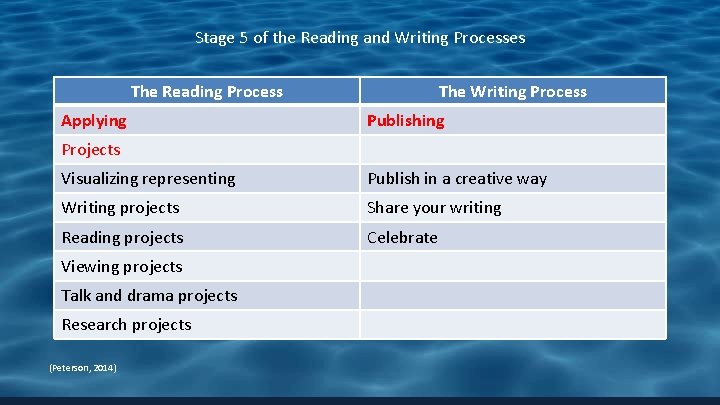 Stage 5 of the Reading and Writing Processes

| The Reading Process | The Writing Process |
|---|---|
| Applying | Publishing |
| Projects | |
| Visualizing representing | Publish in a creative way |
| Writing projects | Share your writing |
| Reading projects | Celebrate |
| Viewing projects | |
| Talk and drama projects | |
| Research projects | |

(Peterson, 2014)